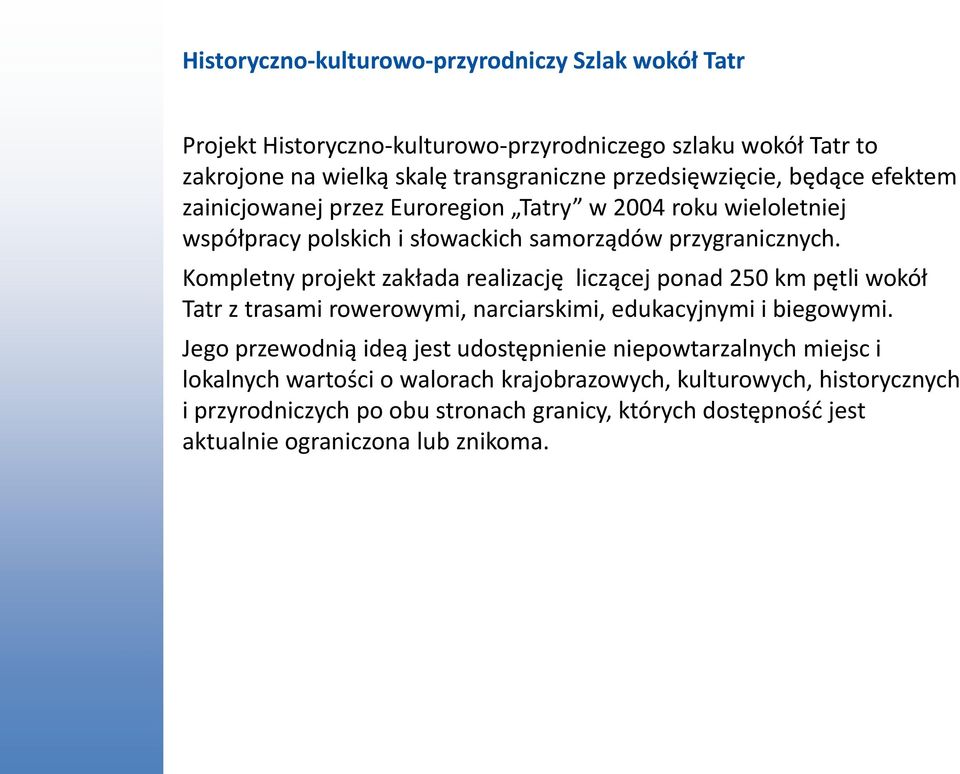 Historyczno-kulturowo-przyrodniczy Szlak wokół Tatr

Projekt Historyczno-kulturowo-przyrodniczego szlaku wokół Tatr to zakrojone na wielką skalę transgraniczne przedsięwzięcie, będące efektem zainicjowanej przez Euroregion „Tatry” w 2004 roku wieloletniej współpracy polskich i słowackich samorządów przygranicznych.

Kompletny projekt zakłada realizację liczącej ponad 250 km pętli wokół Tatr z trasami rowerowymi, narciarskimi, edukacyjnymi i biegowymi.

Jego przewodnią ideą jest udostępnienie niepowtarzalnych miejsc i lokalnych wartości o walorach krajobrazowych, kulturowych, historycznych i przyrodniczych po obu stronach granicy, których dostępność jest aktualnie ograniczona lub znikoma.